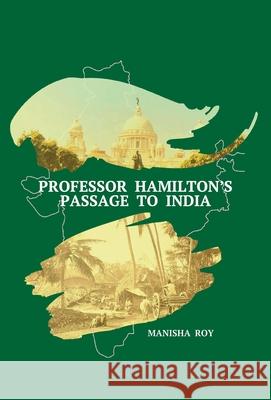 PROFESSOR HAMILTON'S PASSAGE TO INDIA

MANISHA ROY

Kraina Książek